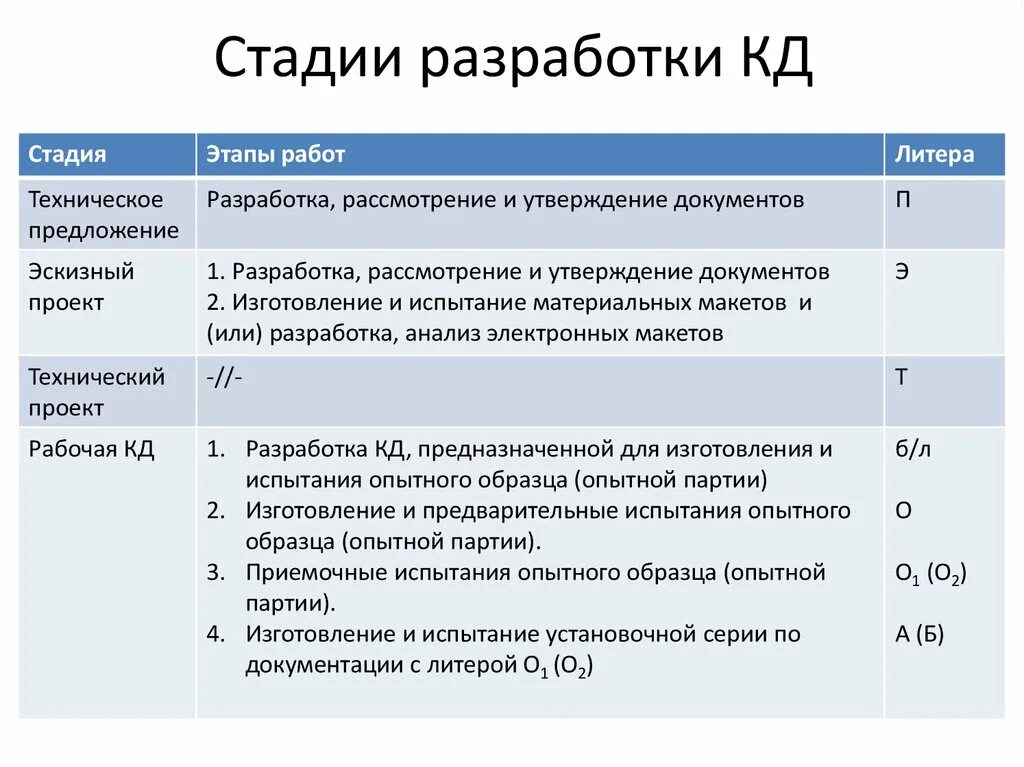 Стадии разработки КД

| Стадия | Этапы работ | Литера |
|---|---|---|
| Техническое предложение | Разработка, рассмотрение и утверждение документов | П |
| Эскизный проект | 1. Разработка, рассмотрение и утверждение документов 2. Изготовление и испытание материальных макетов и (или) разработка, анализ электронных макетов | Э |
| Технический проект | -//- | Т |
| Рабочая КД | 1. Разработка КД, предназначенной для изготовления и испытания опытного образца (опытной партии) 2. Изготовление и предварительные испытания опытного образца (опытной партии). 3. Приемочные испытания опытного образца (опытной партии). 4. Изготовление и испытание установочной серии по документации с литерой $О_1$ ($О_2$) | б/л О $О_1$ ($О_2$) А (Б) |